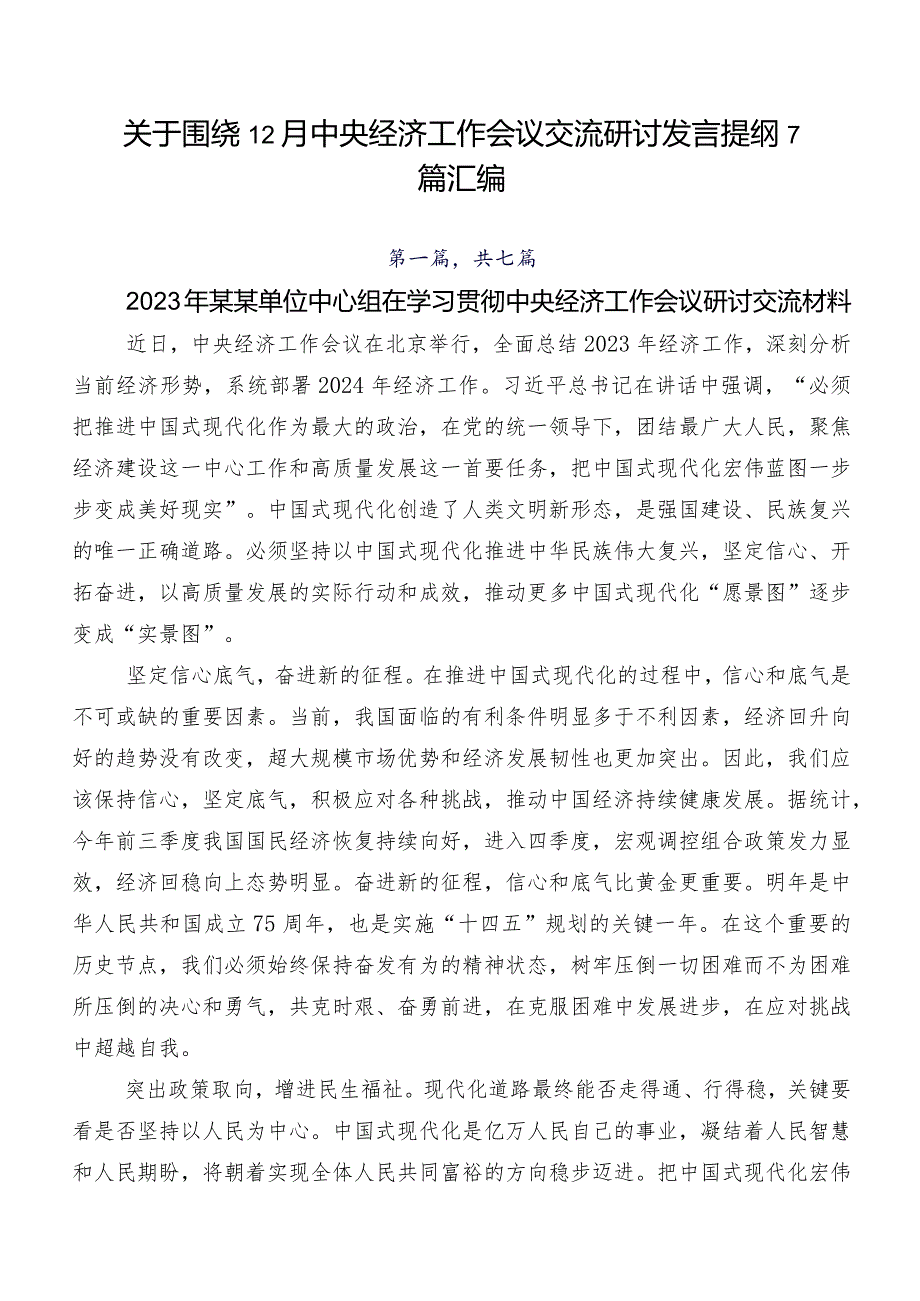 关于围绕12月中央经济工作会议交流研讨发言提纲7篇汇编

第一篇，共七篇

2023年某某单位中心组在学习贯彻中央经济工作会议研讨交流材料

近日，中央经济工作会议在北京举行，全面总结2023年经济工作，深刻分析当前经济形势，系统部署2024年经济工作。习近平总书记在讲话中强调，“必须把推进中国式现代化作为最大的政治，在党的统一领导下，团结最广大人民，聚焦经济建设这一中心工作和高质量发展这一首要任务，把中国式现代化宏伟蓝图一步步变成美好现实”。中国式现代化创造了人类文明新形态，是强国建设、民族复兴的唯一正确道路。必须坚持以中国式现代化推进中华民族伟大复兴，坚定信心、开拓奋进，以高质量发展的实际行动和成效，推动更多中国式现代化“愿景图”逐步变成“实景图”。

坚定信心底气，奋进新的征程。在推进中国式现代化的过程中，信心和底气是不可或缺的重要因素。当前，我国面临的有利条件明显多于不利因素，经济回升向好的趋势没有改变，超大规模市场优势和经济发展韧性也更加突出。因此，我们应该保持信心，坚定底气，积极应对各种挑战，推动中国经济持续健康发展。据统计，今年前三季度我国国民经济恢复持续向好，进入四季度，宏观调控组合政策发力显效，经济回稳向上态势明显。奋进新的征程，信心和底气比黄金更重要。明年是中华人民共和国成立75周年，也是实施“十四五”规划的关键一年。在这个重要的历史节点，我们必须始终保持奋发有为的精神状态，树牢压倒一切困难而不为困难所压倒的决心和勇气，共克时艰、奋勇前进，在克服困难中发展进步，在应对挑战中超越自我。

突出政策取向，增进民生福祉。现代化道路最终能否走得通、行得稳，关键要看是否坚持以人民为中心。中国式现代化是亿万人民自己的事业，凝结着人民智慧和人民期盼，将朝着实现全体人民共同富裕的方向稳步迈进。把中国式现代化宏伟